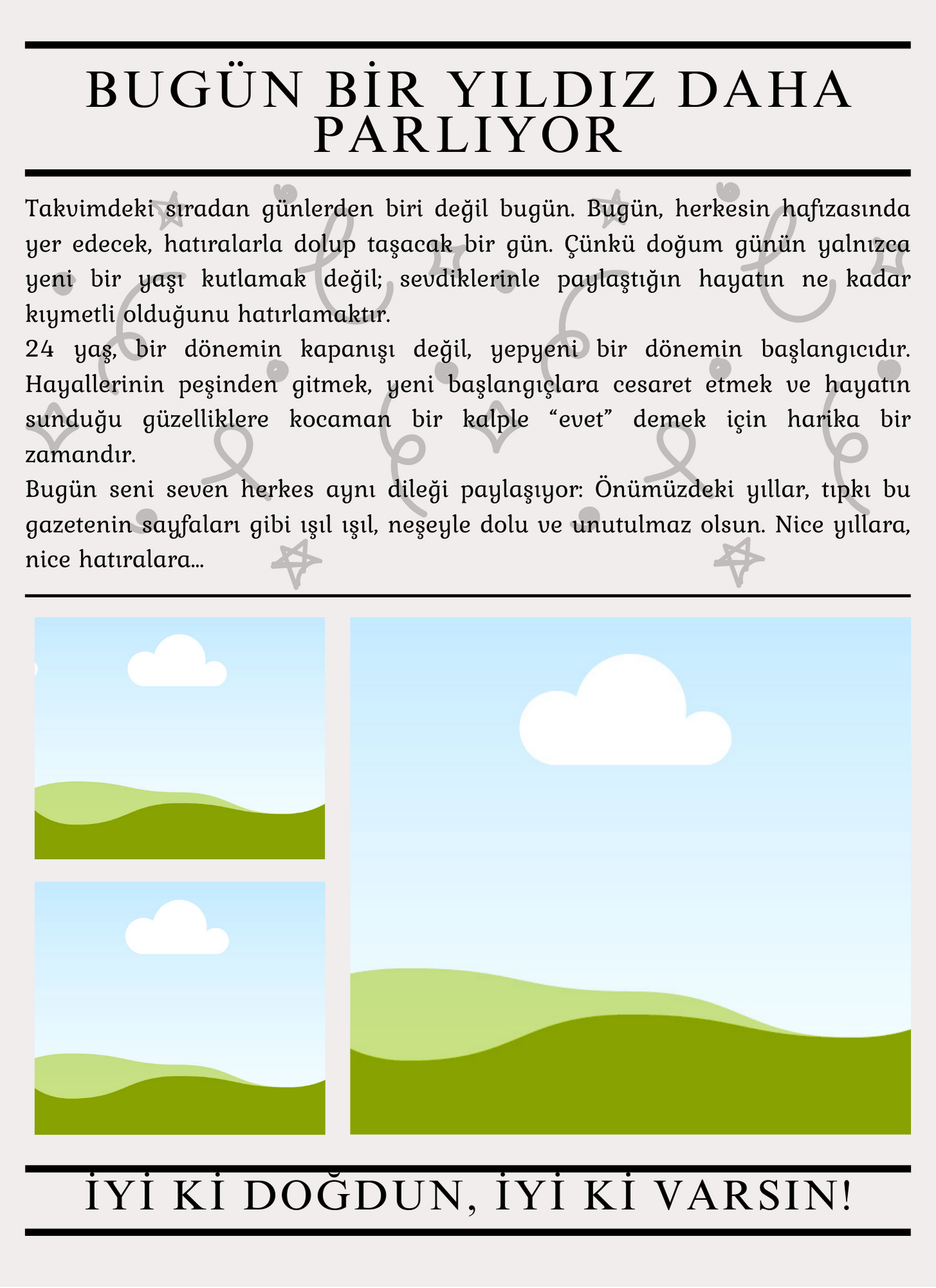 BUGÜN BİR YILDIZ DAHA PARLIYOR

Takvimdeki sıradan günlerden biri değil bugün. Bugün, herkesin hafızasında yer edecek, hatıralarla dolup taşacak bir gün. Çünkü doğum günün yalnızca yeni bir yaşı kutlamak değil; sevdiklerinle paylaştığın hayatın ne kadar kıymetli olduğunu hatırlamaktır.
24 yaş, bir dönemin kapanışı değil, yepyeni bir dönemin başlangıcıdır. Hayallerinin peşinden gitmek, yeni başlangıçlara cesaret etmek ve hayatın sunduğu güzelliklere kocaman bir kalple “evet” demek için harika bir zamandır.
Bugün seni seven herkes aynı dileği paylaşıyor: Önümüzdeki yıllar, tıpkı bu gazetenin sayfaları gibi ışıl ışıl, neşeyle dolu ve unutulmaz olsun. Nice yıllara, nice hatıralara...

İYİ Kİ DOĞDUN, İYİ Kİ VARSIN!